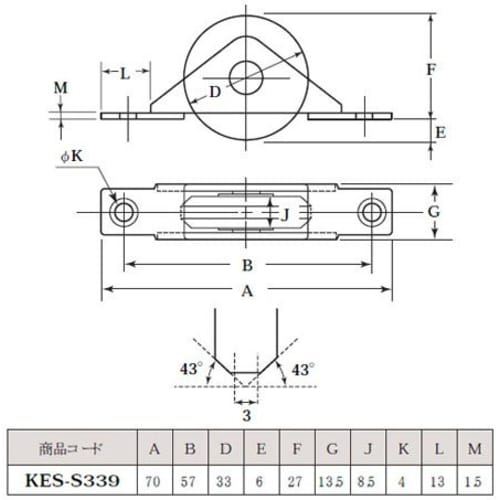 L

M

D

F

E

ϕK

J

G

B

A

43°

43°

3

| 商品コード | A | B | D | E | F | G | J | K | L | M |
|---|---|---|---|---|---|---|---|---|---|---|
| KES-S339 | 70 | 57 | 33 | 6 | 27 | 13.5 | 8.5 | 4 | 13 | 1.5 |